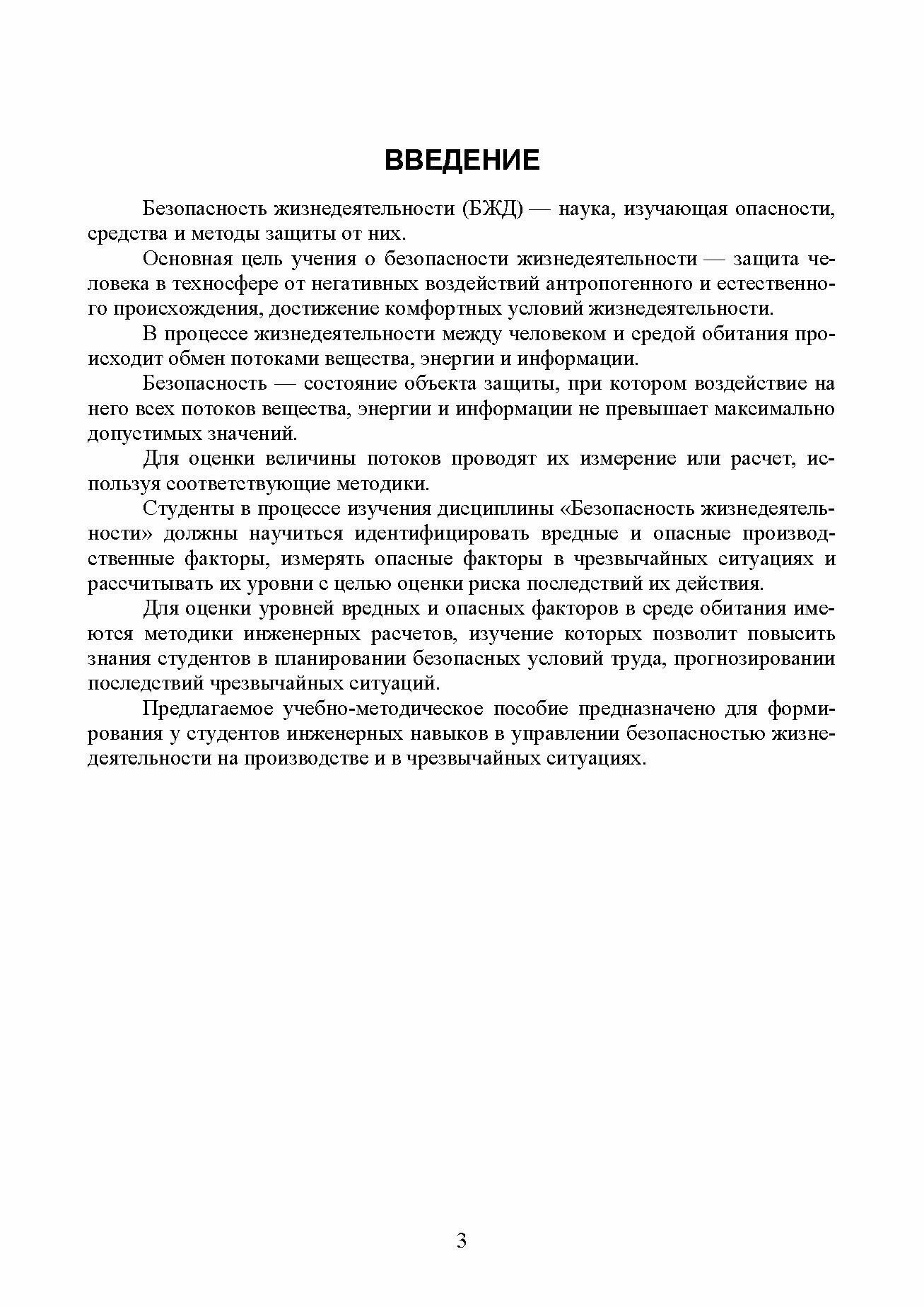 ВВЕДЕНИЕ

Безопасность жизнедеятельности (БЖД) — наука, изучающая опасности, средства и методы защиты от них.

Основная цель учения о безопасности жизнедеятельности — защита человека в техносфере от негативных воздействий антропогенного и естественного происхождения, достижение комфортных условий жизнедеятельности.

В процессе жизнедеятельности между человеком и средой обитания происходит обмен потоками вещества, энергии и информации.

Безопасность — состояние объекта защиты, при котором воздействие на него всех потоков вещества, энергии и информации не превышает максимально допустимых значений.

Для оценки величины потоков проводят их измерение или расчет, используя соответствующие методики.

Студенты в процессе изучения дисциплины «Безопасность жизнедеятельности» должны научиться идентифицировать вредные и опасные производственные факторы, измерять опасные факторы в чрезвычайных ситуациях и рассчитывать их уровни с целью оценки риска последствий их действия.

Для оценки уровней вредных и опасных факторов в среде обитания имеются методики инженерных расчетов, изучение которых позволит повысить знания студентов в планировании безопасных условий труда, прогнозировании последствий чрезвычайных ситуаций.

Предлагаемое учебно-методическое пособие предназначено для формирования у студентов инженерных навыков в управлении безопасностью жизнедеятельности на производстве и в чрезвычайных ситуациях.

3